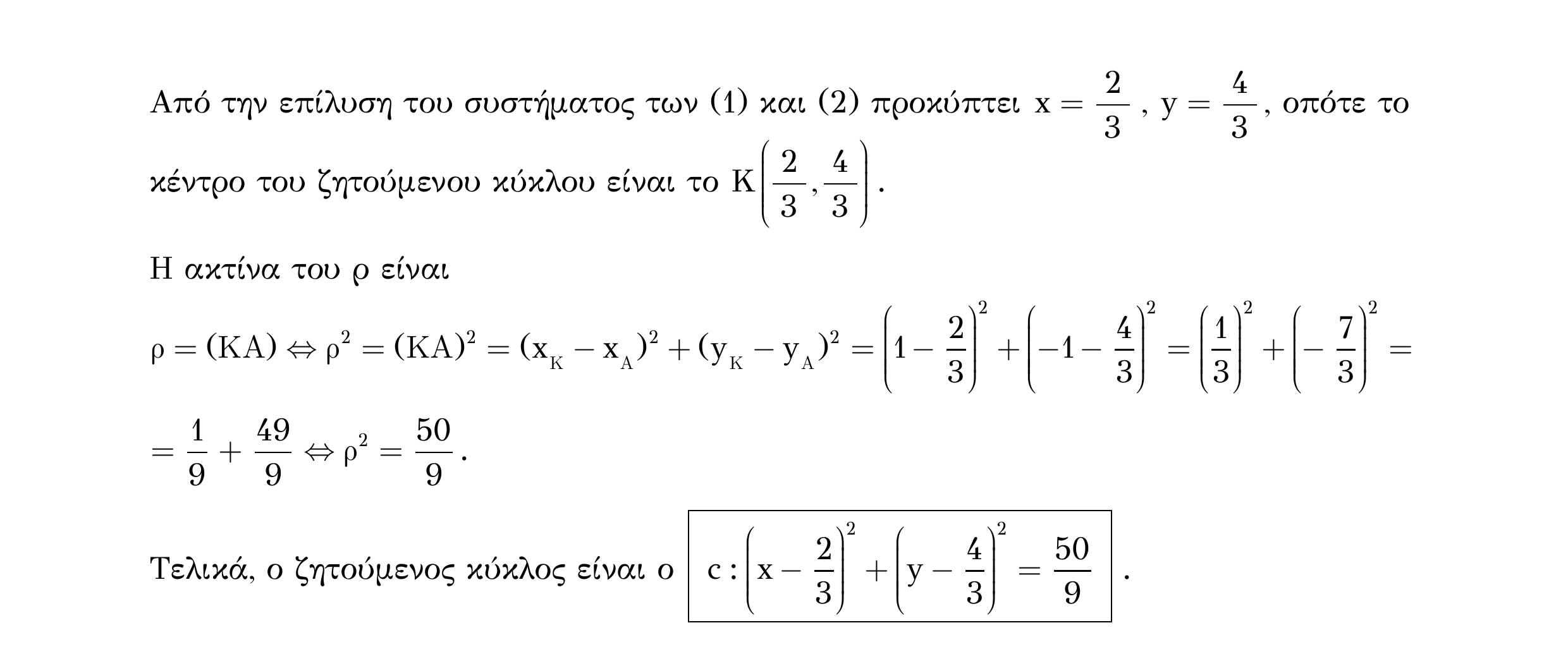 Από την επίλυση του συστήματος των (1) και (2) προκύπτει $x = \frac{2}{3}$ , $y = \frac{4}{3}$, οπότε το κέντρο του ζητούμενου κύκλου είναι το $K\left(\frac{2}{3}, \frac{4}{3}\right)$.

Η ακτίνα του ρ είναι

$\rho = (KA) \Leftrightarrow \rho^2 = (KA)^2 = (x_K - x_A)^2 + (y_K - y_A)^2 = \left(1 - \frac{2}{3}\right)^2 + \left(-1 - \frac{4}{3}\right)^2 = \left(\frac{1}{3}\right)^2 + \left(-\frac{7}{3}\right)^2 =$

$= \frac{1}{9} + \frac{49}{9} \Leftrightarrow \rho^2 = \frac{50}{9}$.

Τελικά, ο ζητούμενος κύκλος είναι ο $c : \left(x - \frac{2}{3}\right)^2 + \left(y - \frac{4}{3}\right)^2 = \frac{50}{9}$ .